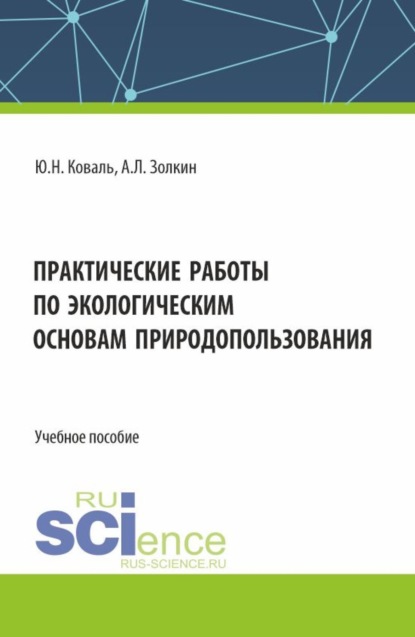 Ю.Н. Коваль, А.Л. Золкин

ПРАКТИЧЕСКИЕ РАБОТЫ ПО ЭКОЛОГИЧЕСКИМ ОСНОВАМ ПРИРОДОПОЛЬЗОВАНИЯ

Учебное пособие

RU SCIence
RUS-SCIENCE.RU